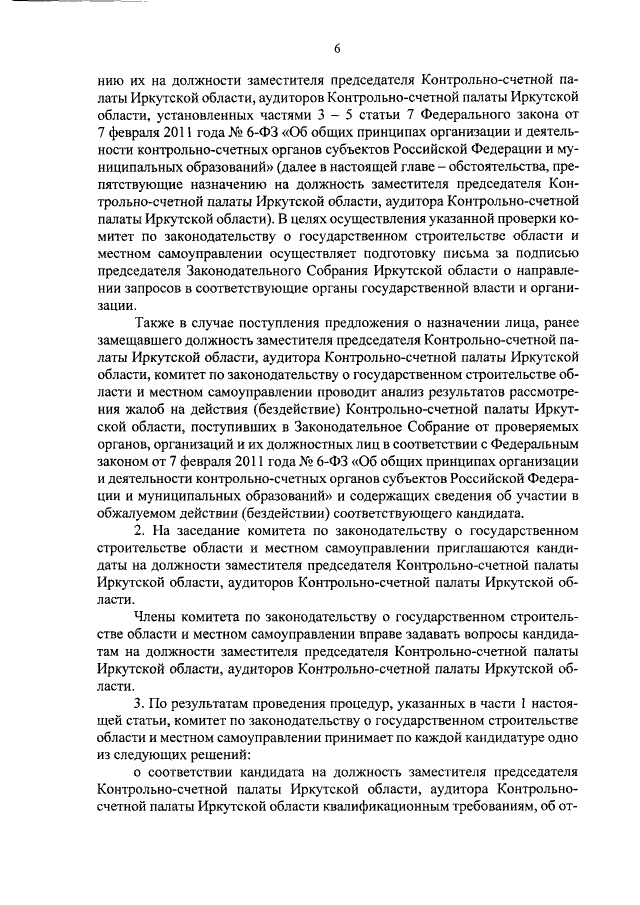 6

нию их на должности заместителя председателя Контрольно-счетной палаты Иркутской области, аудиторов Контрольно-счетной палаты Иркутской области, установленных частями 3 – 5 статьи 7 Федерального закона от 7 февраля 2011 года № 6-ФЗ «Об общих принципах организации и деятельности контрольно-счетных органов субъектов Российской Федерации и муниципальных образований» (далее в настоящей главе – обстоятельства, препятствующие назначению на должность заместителя председателя Контрольно-счетной палаты Иркутской области, аудитора Контрольно-счетной палаты Иркутской области). В целях осуществления указанной проверки комитет по законодательству о государственном строительстве области и местном самоуправлении осуществляет подготовку письма за подписью председателя Законодательного Собрания Иркутской области о направлении запросов в соответствующие органы государственной власти и организации.

Также в случае поступления предложения о назначении лица, ранее замещавшего должность заместителя председателя Контрольно-счетной палаты Иркутской области, аудитора Контрольно-счетной палаты Иркутской области, комитет по законодательству о государственном строительстве области и местном самоуправлении проводит анализ результатов рассмотрения жалоб на действия (бездействие) Контрольно-счетной палаты Иркутской области, поступивших в Законодательное Собрание от проверяемых органов, организаций и их должностных лиц в соответствии с Федеральным законом от 7 февраля 2011 года № 6-ФЗ «Об общих принципах организации и деятельности контрольно-счетных органов субъектов Российской Федерации и муниципальных образований» и содержащих сведения об участии в обжалуемом действии (бездействии) соответствующего кандидата.

2. На заседание комитета по законодательству о государственном строительстве области и местном самоуправлении приглашаются кандидаты на должности заместителя председателя Контрольно-счетной палаты Иркутской области, аудиторов Контрольно-счетной палаты Иркутской области.

Члены комитета по законодательству о государственном строительстве области и местном самоуправлении вправе задавать вопросы кандидатам на должности заместителя председателя Контрольно-счетной палаты Иркутской области, аудиторов Контрольно-счетной палаты Иркутской области.

3. По результатам проведения процедур, указанных в части 1 настоящей статьи, комитет по законодательству о государственном строительстве области и местном самоуправлении принимает по каждой кандидатуре одно из следующих решений:

о соответствии кандидата на должность заместителя председателя Контрольно-счетной палаты Иркутской области, аудитора Контрольно-счетной палаты Иркутской области квалификационным требованиям, об от-